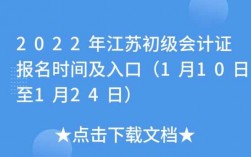 2022年江苏初级会计证报名时间及入口（1月10日至1月24日）

★点击下载文档★